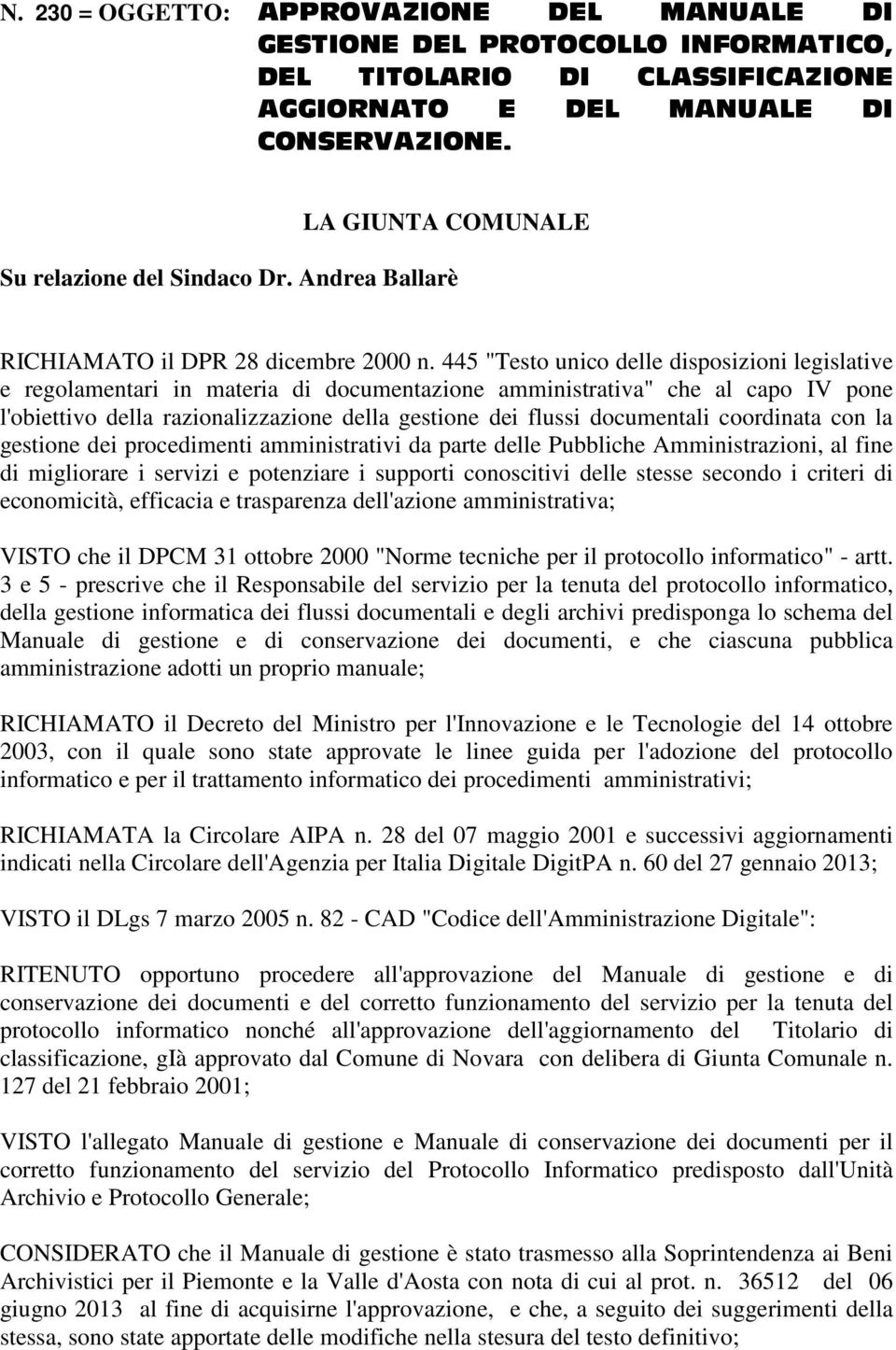 N. 230 = OGGETTO: APPROVAZIONE DEL MANUALE DI GESTIONE DEL PROTOCOLLO INFORMATICO, DEL TITOLARIO DI CLASSIFICAZIONE AGGIORNATO E DEL MANUALE DI CONSERVAZIONE.

LA GIUNTA COMUNALE

Su relazione del Sindaco Dr. Andrea Ballarè

RICHIAMATO il DPR 28 dicembre 2000 n. 445 "Testo unico delle disposizioni legislative e regolamentari in materia di documentazione amministrativa" che al capo IV pone l'obiettivo della razionalizzazione della gestione dei flussi documentali coordinata con la gestione dei procedimenti amministrativi da parte delle Pubbliche Amministrazioni, al fine di migliorare i servizi e potenziare i supporti conoscitivi delle stesse secondo i criteri di economicità, efficacia e trasparenza dell'azione amministrativa;

VISTO che il DPCM 31 ottobre 2000 "Norme tecniche per il protocollo informatico" - artt. 3 e 5 - prescrive che il Responsabile del servizio per la tenuta del protocollo informatico, della gestione informatica dei flussi documentali e degli archivi predisponga lo schema del Manuale di gestione e di conservazione dei documenti, e che ciascuna pubblica amministrazione adotti un proprio manuale;

RICHIAMATO il Decreto del Ministro per l'Innovazione e le Tecnologie del 14 ottobre 2003, con il quale sono state approvate le linee guida per l'adozione del protocollo informatico e per il trattamento informatico dei procedimenti amministrativi;

RICHIAMATA la Circolare AIPA n. 28 del 07 maggio 2001 e successivi aggiornamenti indicati nella Circolare dell'Agenzia per Italia Digitale DigitPA n. 60 del 27 gennaio 2013;

VISTO il DLgs 7 marzo 2005 n. 82 - CAD "Codice dell'Amministrazione Digitale":

RITENUTO opportuno procedere all'approvazione del Manuale di gestione e di conservazione dei documenti e del corretto funzionamento del servizio per la tenuta del protocollo informatico nonché all'approvazione dell'aggiornamento del Titolario di classificazione, gIà approvato dal Comune di Novara con delibera di Giunta Comunale n. 127 del 21 febbraio 2001;

VISTO l'allegato Manuale di gestione e Manuale di conservazione dei documenti per il corretto funzionamento del servizio del Protocollo Informatico predisposto dall'Unità Archivio e Protocollo Generale;

CONSIDERATO che il Manuale di gestione è stato trasmesso alla Soprintendenza ai Beni Archivistici per il Piemonte e la Valle d'Aosta con nota di cui al prot. n. 36512 del 06 giugno 2013 al fine di acquisirne l'approvazione, e che, a seguito dei suggerimenti della stessa, sono state apportate delle modifiche nella stesura del testo definitivo;